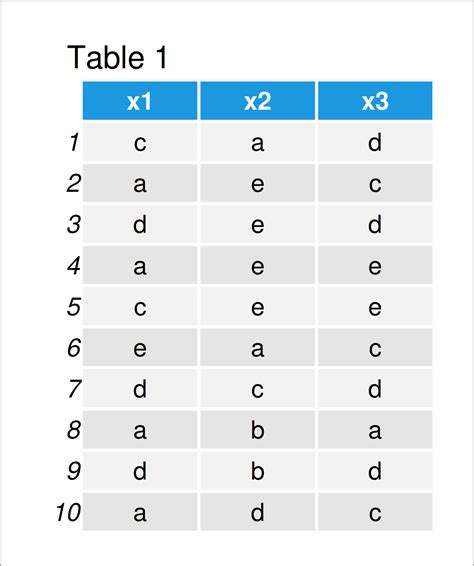 Table 1

|  | x1 | x2 | x3 |
|---|---|---|---|
| 1 | c | a | d |
| 2 | a | e | c |
| 3 | d | e | d |
| 4 | a | e | e |
| 5 | c | e | e |
| 6 | e | a | c |
| 7 | d | c | d |
| 8 | a | b | a |
| 9 | d | b | d |
| 10 | a | d | c |